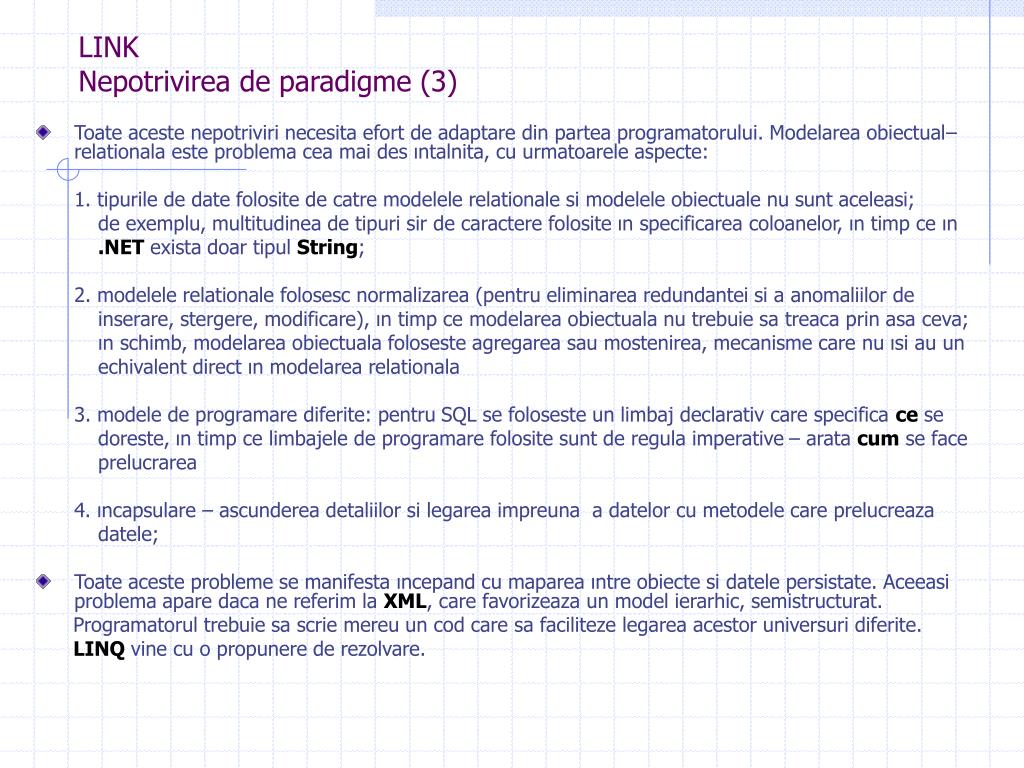 LINK
Nepotrivirea de paradigme (3)

Toate aceste nepotriviri necesita efort de adaptare din partea programatorului. Modelarea obiectual–relationala este problema cea mai des ıntalnita, cu urmatoarele aspecte:

1. tipurile de date folosite de catre modelele relationale si modelele obiectuale nu sunt aceleasi; de exemplu, multitudinea de tipuri sir de caractere folosite ın specificarea coloanelor, ın timp ce ın .NET exista doar tipul String;

2. modelele relationale folosesc normalizarea (pentru eliminarea redundantei si a anomaliilor de inserare, stergere, modificare), ın timp ce modelarea obiectuala nu trebuie sa treaca prin asa ceva; ın schimb, modelarea obiectuala foloseste agregarea sau mostenirea, mecanisme care nu ısi au un echivalent direct ın modelarea relationala

3. modele de programare diferite: pentru SQL se foloseste un limbaj declarativ care specifica ce se doreste, ın timp ce limbajele de programare folosite sunt de regula imperative – arata cum se face prelucrarea

4. ıncapsulare – ascunderea detaliilor si legarea impreuna a datelor cu metodele care prelucreaza datele;

Toate aceste probleme se manifesta ıncepand cu maparea ıntre obiecte si datele persistate. Aceeasi problema apare daca ne referim la XML, care favorizeaza un model ierarhic, semistructurat. Programatorul trebuie sa scrie mereu un cod care sa faciliteze legarea acestor universuri diferite. LINQ vine cu o propunere de rezolvare.